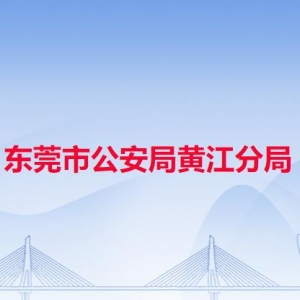 东莞市公安局黄江分局